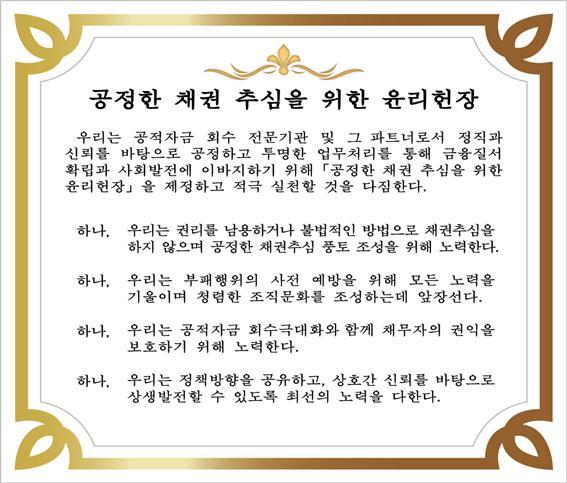 공정한 채권 추심을 위한 윤리헌장

우리는 공적자금 회수 전문기관 및 그 파트너로서 정직과 신뢰를 바탕으로 공정하고 투명한 업무처리를 통해 금융질서 확립과 사회발전에 이바지하기 위해 「공정한 채권 추심을 위한 윤리헌장」을 제정하고 적극 실천할 것을 다짐한다.

하나. 우리는 권리를 남용하거나 불법적인 방법으로 채권추심을 하지 않으며 공정한 채권추심 풍토 조성을 위해 노력한다.

하나. 우리는 부패행위의 사전 예방을 위해 모든 노력을 기울이며 청렴한 조직문화를 조성하는데 앞장선다.

하나. 우리는 공적자금 회수극대화와 함께 채무자의 권익을 보호하기 위해 노력한다.

하나. 우리는 정책방향을 공유하고, 상호간 신뢰를 바탕으로 상생발전할 수 있도록 최선의 노력을 다한다.